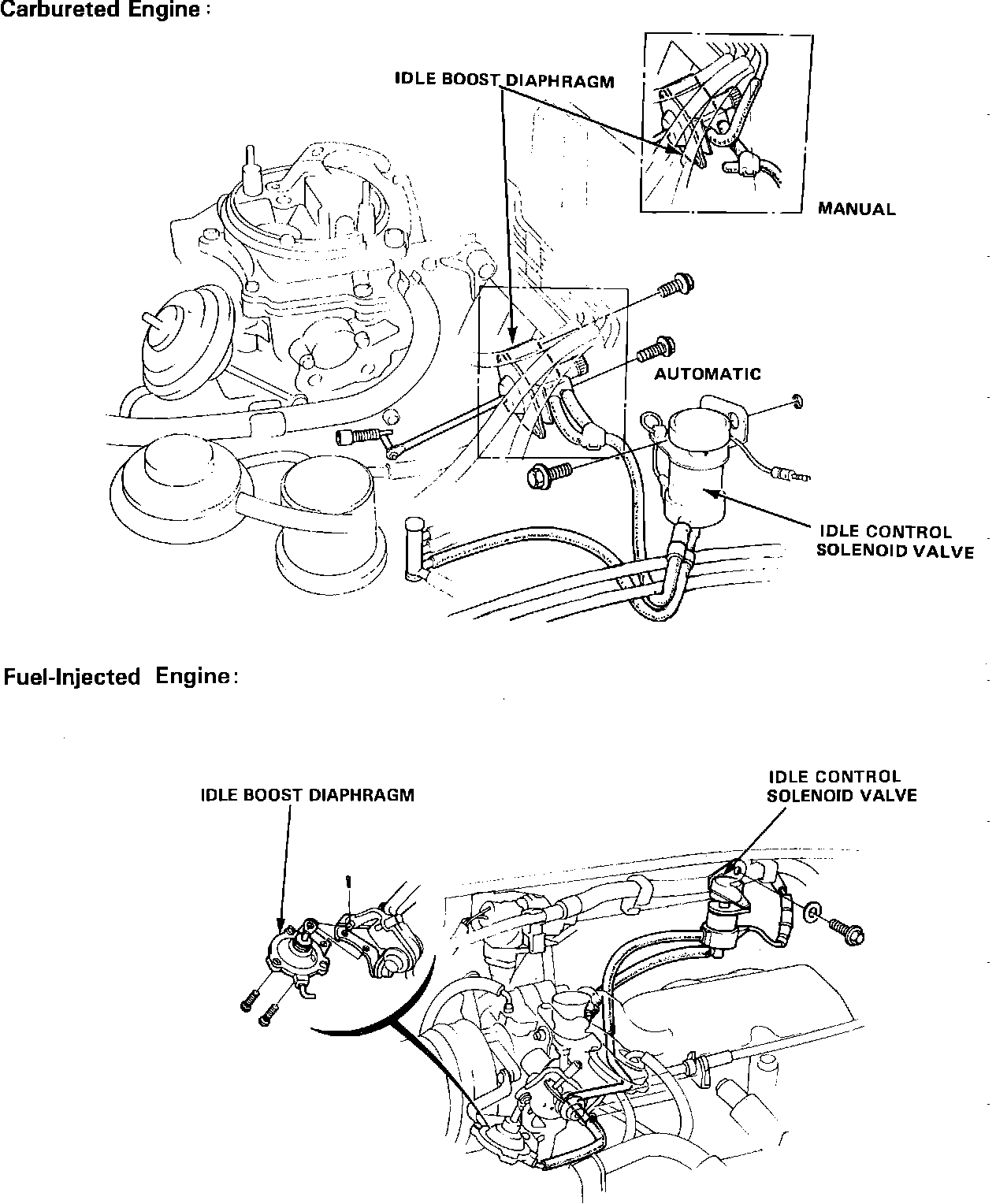 Carbureted Engine:

IDLE BOOST DIAPHRAGM

MANUAL

AUTOMATIC

IDLE CONTROL SOLENOID VALVE

Fuel-Injected Engine:

IDLE BOOST DIAPHRAGM

IDLE CONTROL SOLENOID VALVE